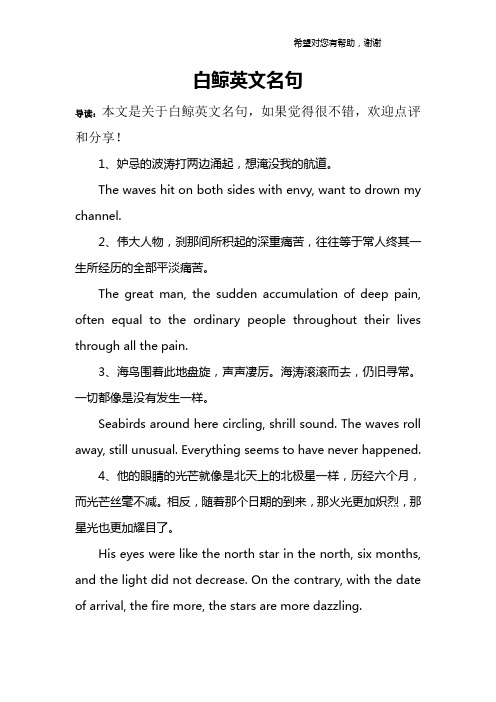 希望对您有帮助，谢谢

白鲸英文名句

导读：本文是关于白鲸英文名句，如果觉得很不错，欢迎点评和分享！

1、妒忌的波涛打两边涌起，想淹没我的航道。

The waves hit on both sides with envy, want to drown my channel.

2、伟大人物，刹那间所积起的深重痛苦，往往等于常人终其一生所经历的全部平淡痛苦。

The great man, the sudden accumulation of deep pain, often equal to the ordinary people throughout their lives through all the pain.

3、海鸟围着此地盘旋，声声凄厉。海涛滚滚而去，仍旧寻常。一切都像是没有发生一样。

Seabirds around here circling, shrill sound. The waves roll away, still unusual. Everything seems to have never happened.

4、他的眼睛的光芒就像是北天上的北极星一样，历经六个月，而光芒丝毫不减。相反，随着那个日期的到来，那火光更加炽烈，那星光也更加耀目了。

His eyes were like the north star in the north, six months, and the light did not decrease. On the contrary, with the date of arrival, the fire more, the stars are more dazzling.